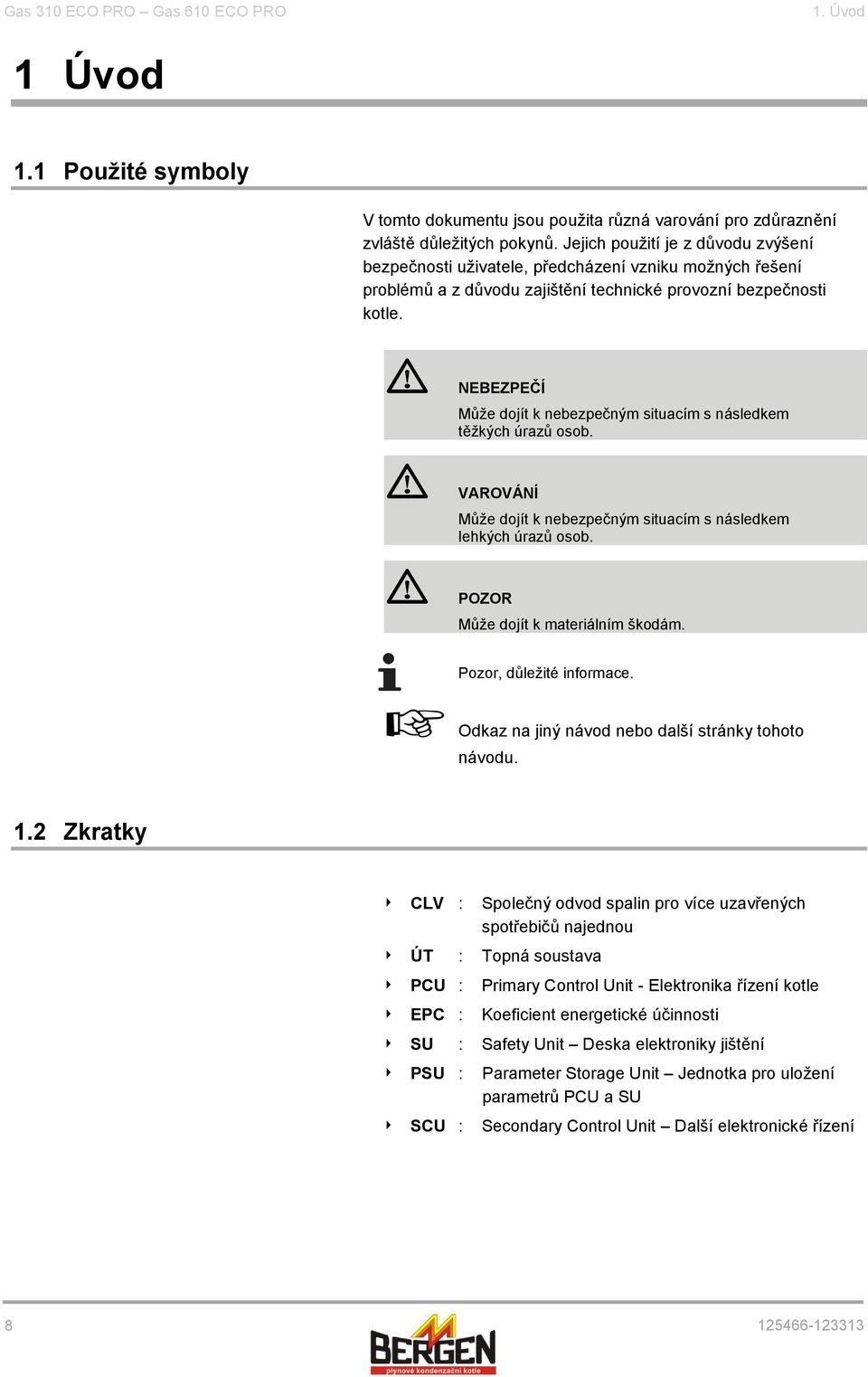 Gas 310 ECO PRO – Gas 610 ECO PRO

1. Úvod

1 Úvod

1.1 Použité symboly

V tomto dokumentu jsou použita různá varování pro zdůraznění zvláště důležitých pokynů. Jejich použití je z důvodu zvýšení bezpečnosti uživatele, předcházení vzniku možných řešení problémů a z důvodu zajištění technické provozní bezpečnosti kotle.

NEBEZPEČÍ
Může dojít k nebezpečným situacím s následkem těžkých úrazů osob.

VAROVÁNÍ
Může dojít k nebezpečným situacím s následkem lehkých úrazů osob.

POZOR
Může dojít k materiálním škodám.

Pozor, důležité informace.

Odkaz na jiný návod nebo další stránky tohoto návodu.

1.2 Zkratky

CLV : Společný odvod spalin pro více uzavřených spotřebičů najednou

ÚT : Topná soustava

PCU : Primary Control Unit - Elektronika řízení kotle

EPC : Koeficient energetické účinnosti

SU : Safety Unit – Deska elektroniky jištění

PSU : Parameter Storage Unit – Jednotka pro uložení parametrů PCU a SU

SCU : Secondary Control Unit – Další elektronické řízení

8

BERGEN
plynové kondenzační kotle

125466-123313